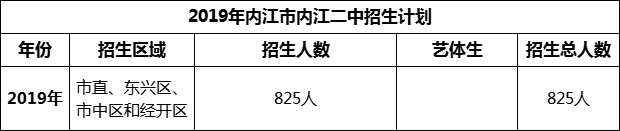 2019年内江市内江二中招生计划

| 年份 | 招生区域 | 招生人数 | 艺体生 | 招生总人数 |
|---|---|---|---|---|
| 2019年 | 市直、东兴区、市中区和经开区 | 825人 | | 825人 |